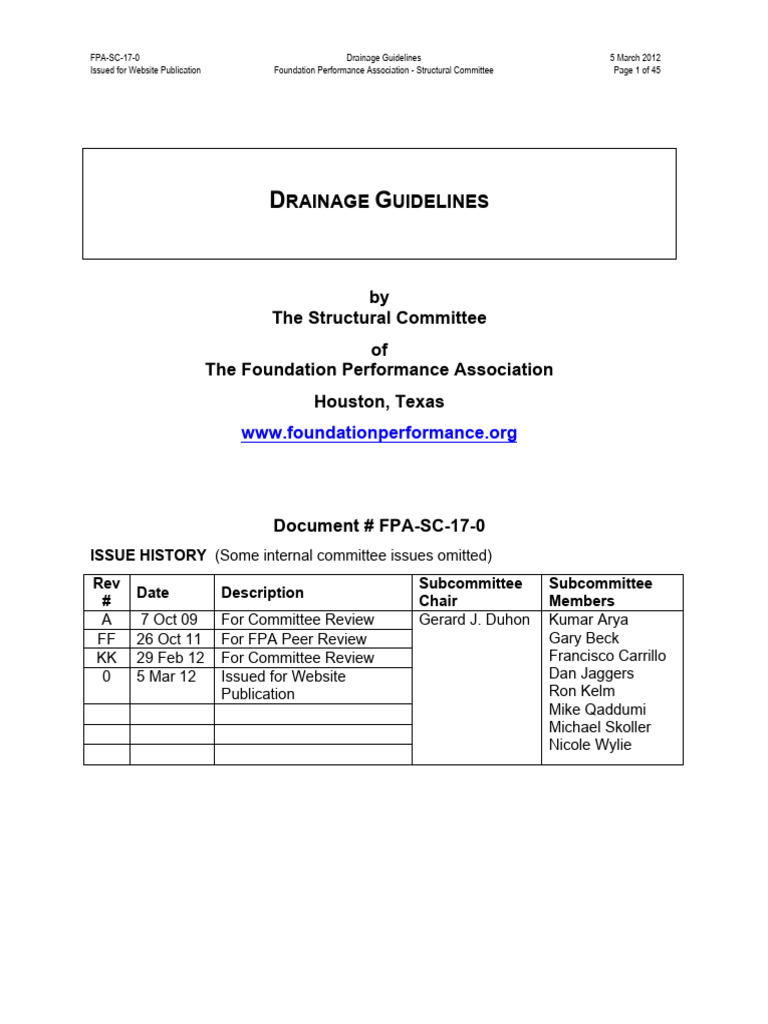 FPA-SC-17-0
Issued for Website Publication

Drainage Guidelines
Foundation Performance Association - Structural Committee

5 March 2012
Page 1 of 45

DRAINAGE GUIDELINES

by
The Structural Committee
of
The Foundation Performance Association
Houston, Texas
www.foundationperformance.org

Document # FPA-SC-17-0

ISSUE HISTORY (Some internal committee issues omitted)

| Rev # | Date | Description | Subcommittee Chair | Subcommittee Members |
|---|---|---|---|---|
| A | 7 Oct 09 | For Committee Review | Gerard J. Duhon | Kumar Arya Gary Beck Francisco Carrillo Dan Jaggers Ron Kelm Mike Qaddumi Michael Skoller Nicole Wylie |
| FF | 26 Oct 11 | For FPA Peer Review | | |
| KK | 29 Feb 12 | For Committee Review | | |
| 0 | 5 Mar 12 | Issued for Website Publication | | |
| | | | | |
| | | | | |
| | | | | |